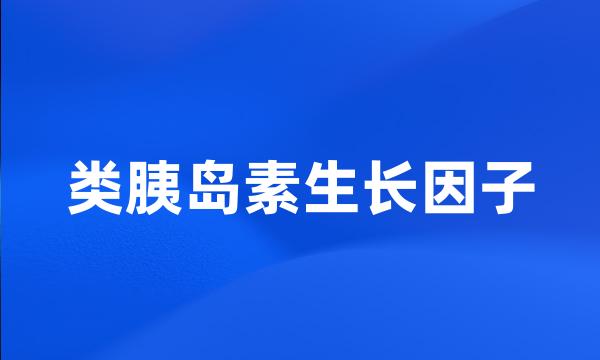 类胰岛素生长因子